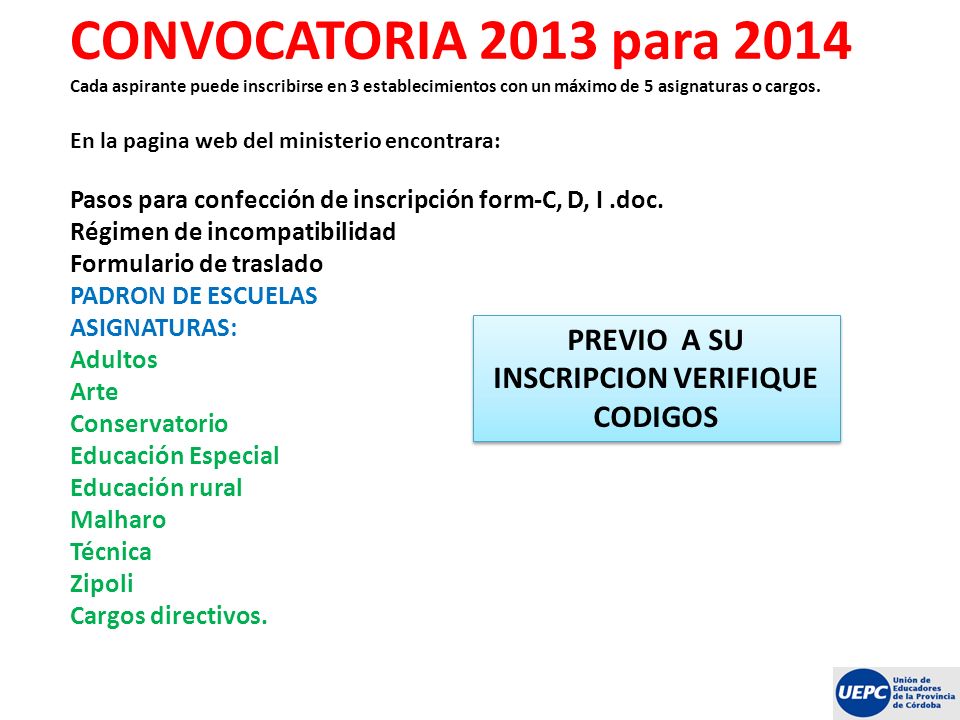 CONVOCATORIA 2013 para 2014

Cada aspirante puede inscribirse en 3 establecimientos con un máximo de 5 asignaturas o cargos.

En la pagina web del ministerio encontrara:

Pasos para confección de inscripción form-C, D, I .doc.
Régimen de incompatibilidad
Formulario de traslado
PADRON DE ESCUELAS
ASIGNATURAS:
Adultos
Arte
Conservatorio
Educación Especial
Educación rural
Malharo
Técnica
Zipoli
Cargos directivos.

PREVIO A SU INSCRIPCION VERIFIQUE CODIGOS

UEPC Unión de Educadores de la Provincia de Córdoba